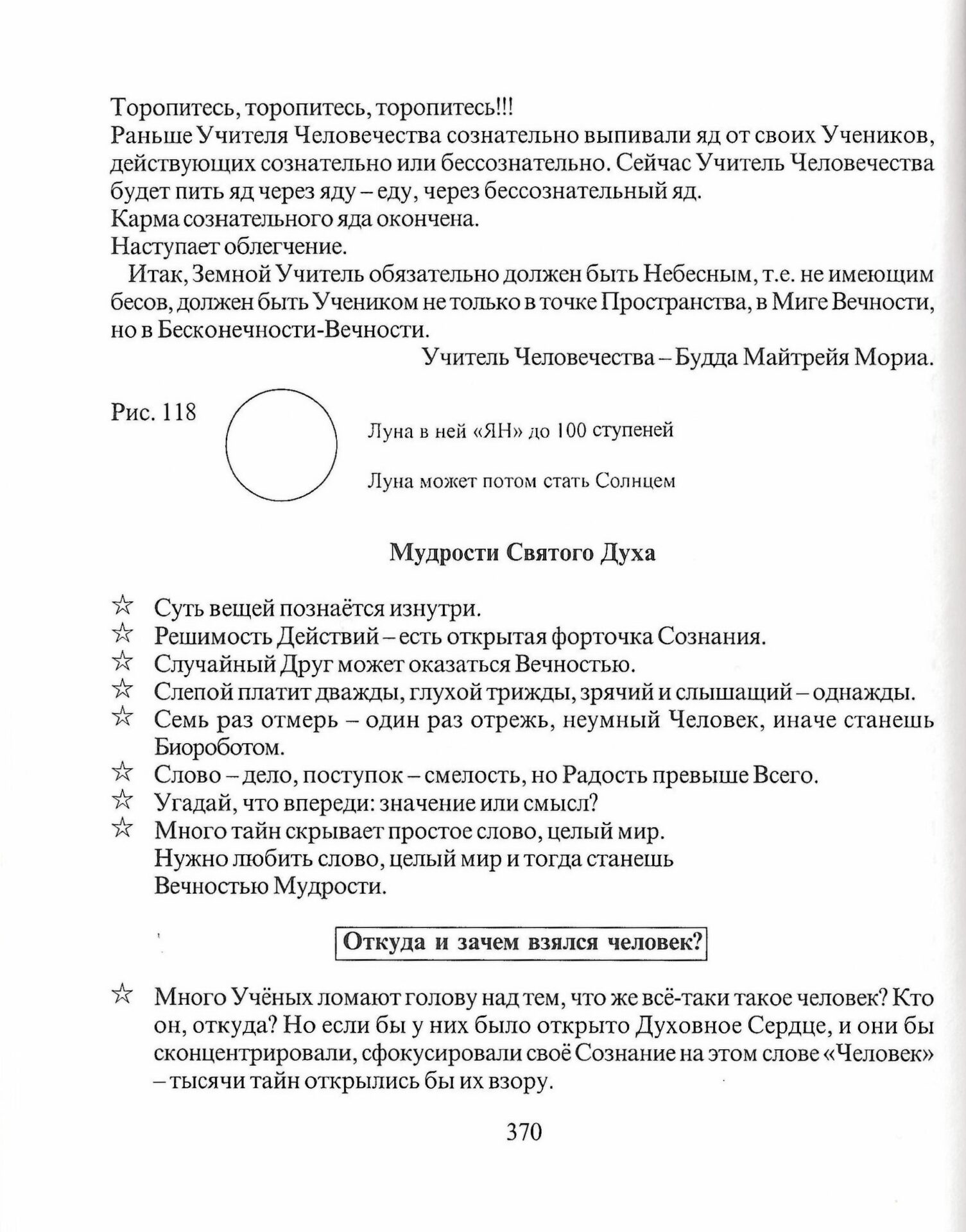 Торопитесь, торопитесь, торопитесь!!!
Раньше Учителя Человечества сознательно выпивали яд от своих Учеников, действующих сознательно или бессознательно. Сейчас Учитель Человечества будет пить яд через яду – еду, через бессознательный яд.
Карма сознательного яда окончена.
Наступает облегчение.

Итак, Земной Учитель обязательно должен быть Небесным, т.е. не имеющим бесов, должен быть Учеником не только в точке Пространства, в Миге Вечности, но в Бесконечности-Вечности.

Учитель Человечества – Будда Майтрейя Мориа.

Рис. 118

Луна в ней «ЯН» до 100 ступеней

Луна может потом стать Солнцем

Мудрости Святого Духа

☆ Суть вещей познаётся изнутри.
☆ Решимость Действий – есть открытая форточка Сознания.
☆ Случайный Друг может оказаться Вечностью.
☆ Слепой платит дважды, глухой трижды, зрячий и слышащий – однажды.
☆ Семь раз отмерь – один раз отрежь, неумный Человек, иначе станешь Биороботом.
☆ Слово – дело, поступок – смелость, но Радость превыше Всего.
☆ Угадай, что впереди: значение или смысл?
☆ Много тайн скрывает простое слово, целый мир.
Нужно любить слово, целый мир и тогда станешь
Вечностью Мудрости.

Откуда и зачем взялся человек?

☆ Много Учёных ломают голову над тем, что же всё-таки такое человек? Кто он, откуда? Но если бы у них было открыто Духовное Сердце, и они бы сконцентрировали, сфокусировали своё Сознание на этом слове «Человек» – тысячи тайн открылись бы их взору.

370